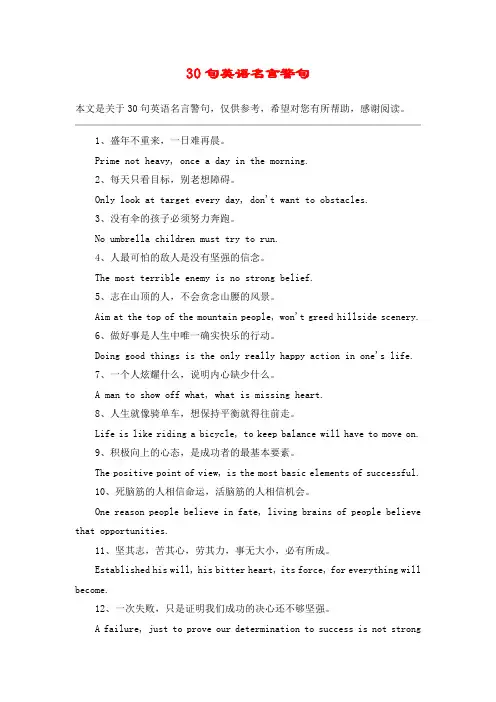 30句英语名言警句

本文是关于30句英语名言警句，仅供参考，希望对您有所帮助，感谢阅读。

1、盛年不重来，一日难再晨。

Prime not heavy, once a day in the morning.

2、每天只看目标，别老想障碍。

Only look at target every day, don't want to obstacles.

3、没有伞的孩子必须努力奔跑。

No umbrella children must try to run.

4、人最可怕的敌人是没有坚强的信念。

The most terrible enemy is no strong belief.

5、志在山顶的人，不会贪念山腰的风景。

Aim at the top of the mountain people, won't greed hillside scenery.

6、做好事是人生中唯一确实快乐的行动。

Doing good things is the only really happy action in one's life.

7、一个人炫耀什么，说明内心缺少什么。

A man to show off what, what is missing heart.

8、人生就像骑单车，想保持平衡就得往前走。

Life is like riding a bicycle, to keep balance will have to move on.

9、积极向上的心态，是成功者的最基本要素。

The positive point of view, is the most basic elements of successful.

10、死脑筋的人相信命运，活脑筋的人相信机会。

One reason people believe in fate, living brains of people believe that opportunities.

11、坚其志，苦其心，劳其力，事无大小，必有所成。

Established his will, his bitter heart, its force, for everything will become.

12、一次失败，只是证明我们成功的决心还不够坚强。

A failure, just to prove our determination to success is not strong